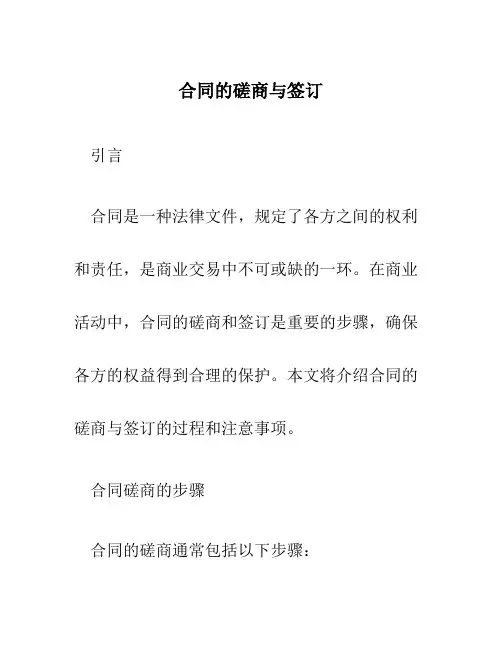 合同的磋商与签订

引言

合同是一种法律文件，规定了各方之间的权利和责任，是商业交易中不可或缺的一环。在商业活动中，合同的磋商和签订是重要的步骤，确保各方的权益得到合理的保护。本文将介绍合同的磋商与签订的过程和注意事项。

合同磋商的步骤

合同的磋商通常包括以下步骤：